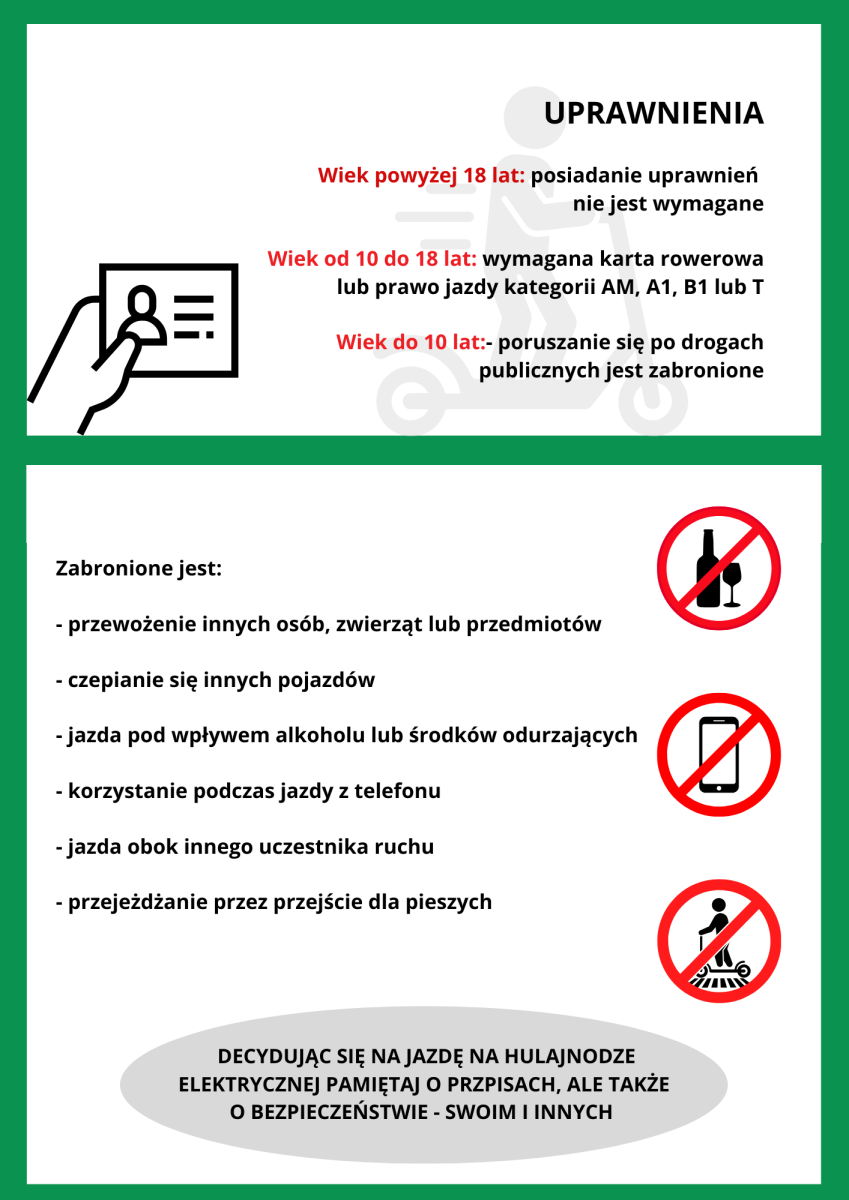 UPRAWNIENIA

Wiek powyżej 18 lat: posiadanie uprawnień nie jest wymagane

Wiek od 10 do 18 lat: wymagana karta rowerowa lub prawo jazdy kategorii AM, A1, B1 lub T

Wiek do 10 lat:- poruszanie się po drogach publicznych jest zabronione

Zabronione jest:

- przewożenie innych osób, zwierząt lub przedmiotów

- czepianie się innych pojazdów

- jazda pod wpływem alkoholu lub środków odurzających

- korzystanie podczas jazdy z telefonu

- jazda obok innego uczestnika ruchu

- przejeżdżanie przez przejście dla pieszych

DECYDUJĄC SIĘ NA JAZDĘ NA HULAJNODZE ELEKTRYCZNEJ PAMIĘTAJ O PRZPISACH, ALE TAKŻE O BEZPIECZEŃSTWIE - SWOIM I INNYCH